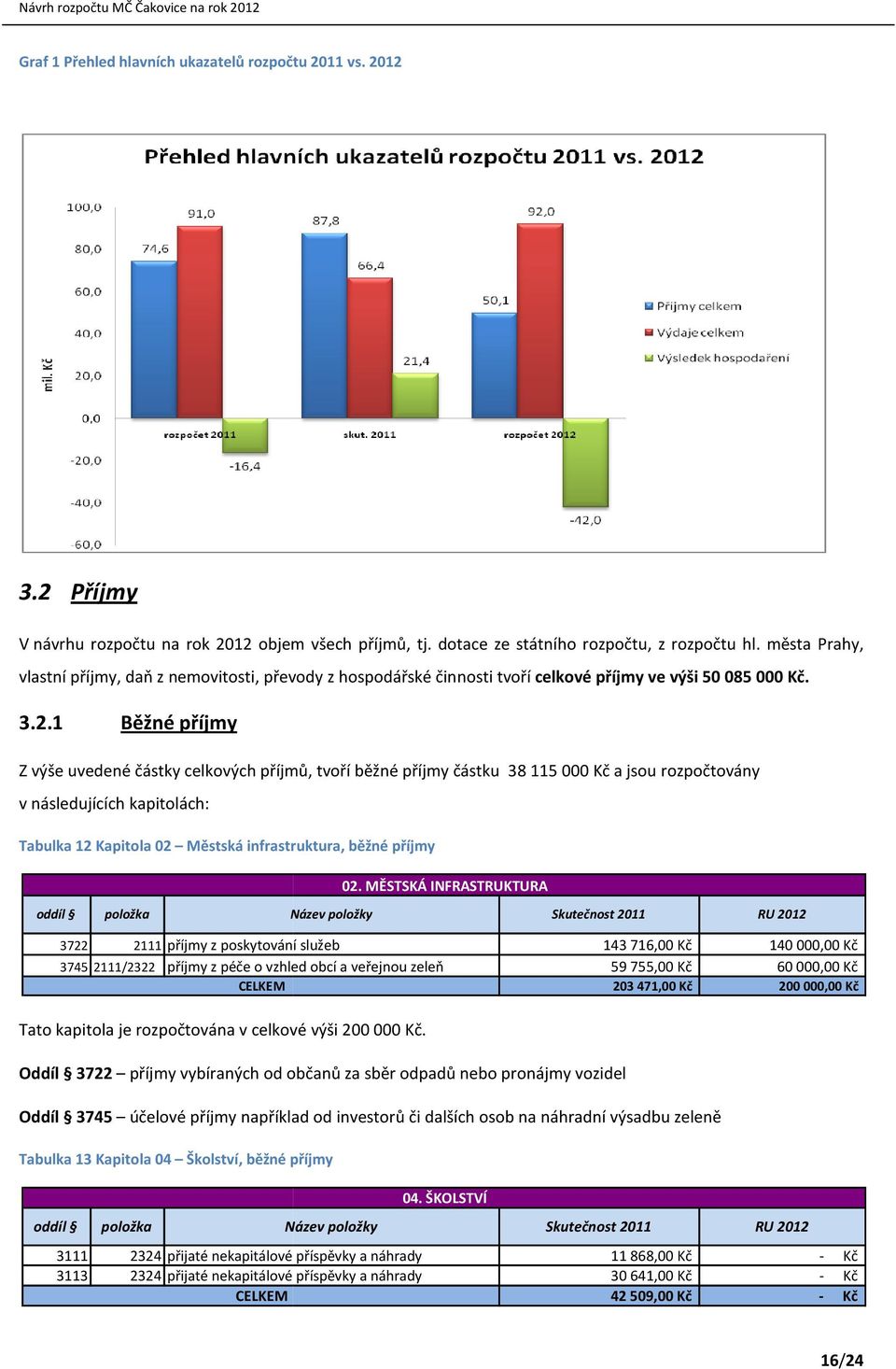 Návrh rozpočtu MČ Čakovice na rok 2012

Graf 1 Přehled hlavních ukazatelů rozpočtu 2011 vs. 2012

Přehled hlavních ukazatelů rozpočtu 2011 vs. 2012

100,0
80,0
60,0
40,0
20,0
0,0
-20,0
-40,0
-60,0

mil. Kč

74,6
91,0
-16,4
87,8
66,4
21,4
50,1
92,0
-42,0

rozpočet 2011
skut. 2011
rozpočet 2012

Příjmy celkem
Výdaje celkem
Výsledek hospodaření

3.2 Příjmy

V návrhu rozpočtu na rok 2012 objem všech příjmů, tj. dotace ze státního rozpočtu, z rozpočtu hl. města Prahy, vlastní příjmy, daň z nemovitosti, převody z hospodářské činnosti tvoří celkové příjmy ve výši 50 085 000 Kč.

3.2.1 Běžné příjmy

Z výše uvedené částky celkových příjmů, tvoří běžné příjmy částku 38 115 000 Kč a jsou rozpočtovány v následujících kapitolách:

Tabulka 12 Kapitola 02 – Městská infrastruktura, běžné příjmy

02. MĚSTSKÁ INFRASTRUKTURA

| oddíl § | položka | Název položky | Skutečnost 2011 | RU 2012 |
|---|---|---|---|---|
| 3722 | 2111 | příjmy z poskytování služeb | 143 716,00 Kč | 140 000,00 Kč |
| 3745 | 2111/2322 | příjmy z péče o vzhled obcí a veřejnou zeleň | 59 755,00 Kč | 60 000,00 Kč |
| | | CELKEM | 203 471,00 Kč | 200 000,00 Kč |

Tato kapitola je rozpočtována v celkové výši 200 000 Kč.

Oddíl § 3722 – příjmy vybíraných od občanů za sběr odpadů nebo pronájmy vozidel

Oddíl § 3745 – účelové příjmy například od investorů či dalších osob na náhradní výsadbu zeleně

Tabulka 13 Kapitola 04 – Školství, běžné příjmy

04. ŠKOLSTVÍ

| oddíl § | položka | Název položky | Skutečnost 2011 | RU 2012 |
|---|---|---|---|---|
| 3111 | 2324 | přijaté nekapitálové příspěvky a náhrady | 11 868,00 Kč | - Kč |
| 3113 | 2324 | přijaté nekapitálové příspěvky a náhrady | 30 641,00 Kč | - Kč |
| | | CELKEM | 42 509,00 Kč | - Kč |

16/24